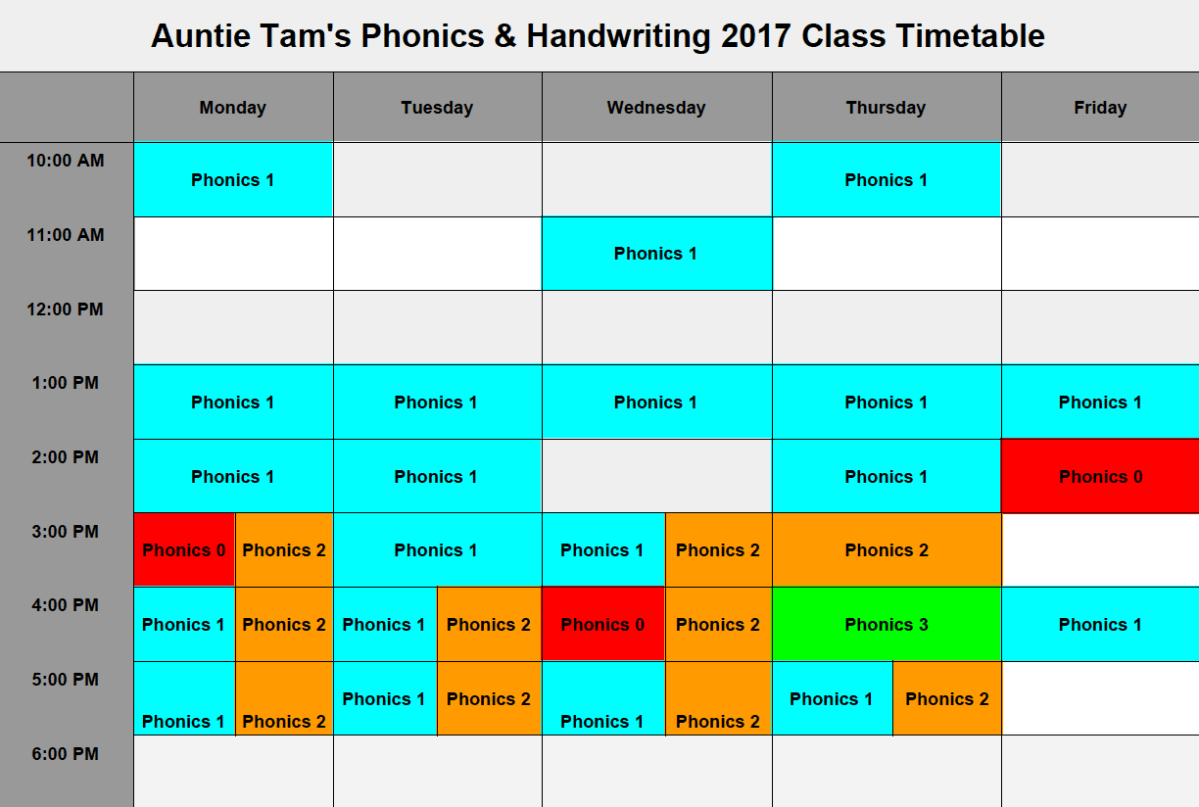 Auntie Tam's Phonics & Handwriting 2017 Class Timetable

| | Monday | Tuesday | Wednesday | Thursday | Friday |
|---|---|---|---|---|---|
| 10:00 AM | Phonics 1 | | | Phonics 1 | |
| 11:00 AM | | | Phonics 1 | | |
| 12:00 PM | | | | | |
| 1:00 PM | Phonics 1 | Phonics 1 | Phonics 1 | Phonics 1 | Phonics 1 |
| 2:00 PM | Phonics 1 | Phonics 1 | | Phonics 1 | Phonics 0 |
| 3:00 PM | Phonics 0 Phonics 2 | Phonics 1 | Phonics 1 Phonics 2 | Phonics 2 | |
| 4:00 PM | Phonics 1 Phonics 2 | Phonics 1 Phonics 2 | Phonics 0 Phonics 2 | Phonics 3 | Phonics 1 |
| 5:00 PM | Phonics 1 Phonics 2 | Phonics 1 Phonics 2 | Phonics 1 Phonics 2 | Phonics 1 Phonics 2 | |
| 6:00 PM | | | | | |